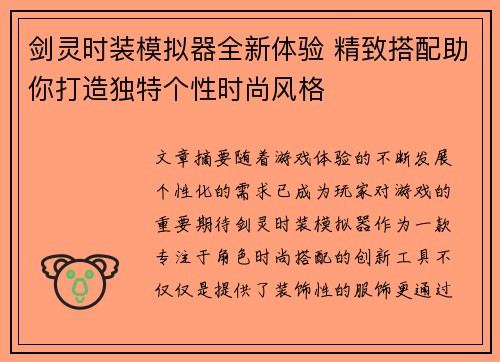 剑灵时装模拟器全新体验 精致搭配助你打造独特个性时尚风格

文章摘要随着游戏体验的不断发展个性化的需求已成为玩家对游戏的重要期待剑灵时装模拟器作为一款专注于角色时尚搭配的创新工具不仅仅是提供了装饰性的服饰更通过